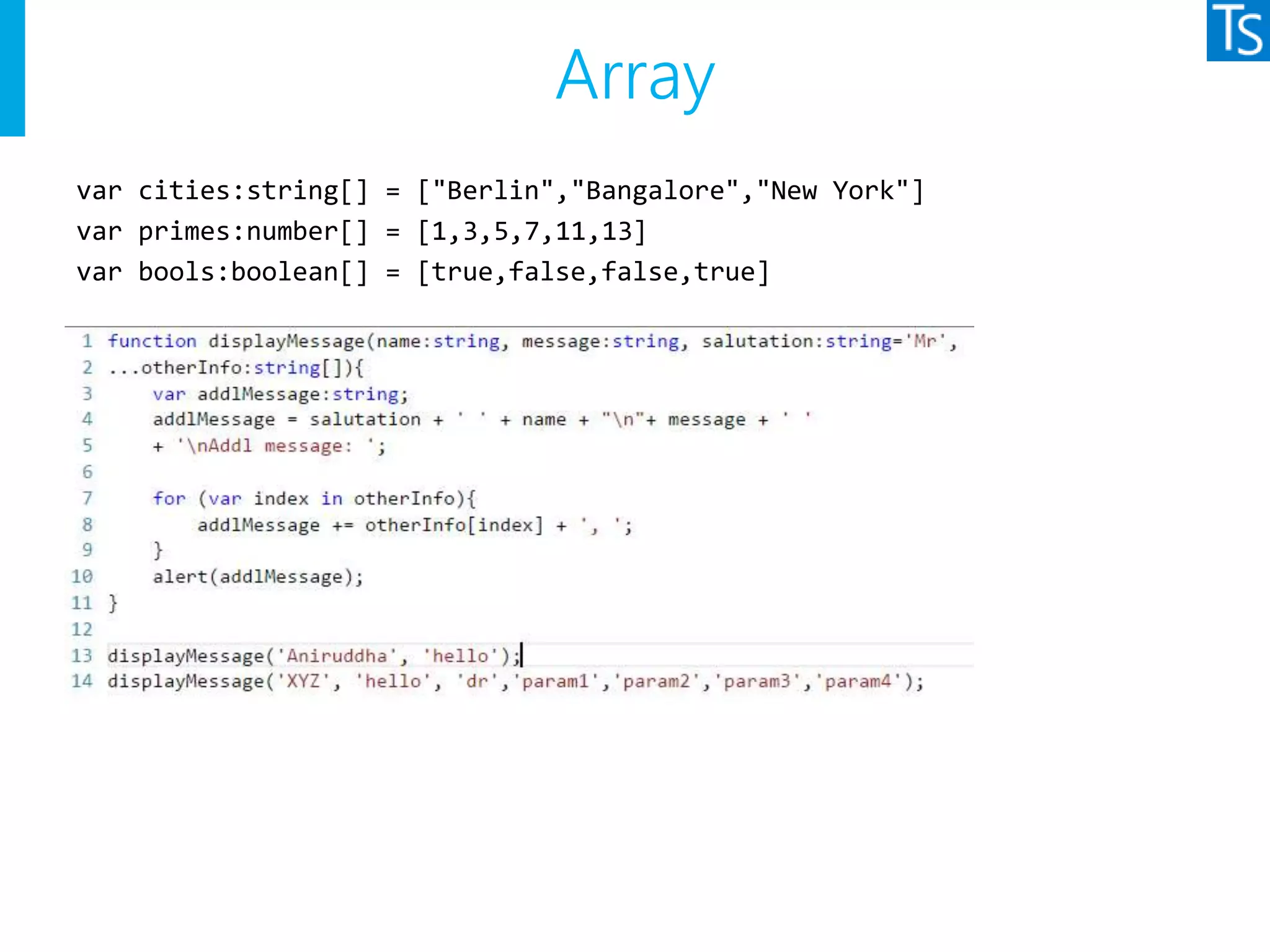 TS

Array

var cities:string[] = ["Berlin","Bangalore","New York"]
var primes:number[] = [1,3,5,7,11,13]
var bools:boolean[] = [true,false,false,true]

1 function displayMessage(name:string, message:string, salutation:string='Mr',
2 ...otherInfo:string[]){
3     var addlMessage:string;
4     addlMessage = salutation + ' ' + name + "\n"+ message + ' '
5     + '\nAddl message: ';
6
7     for (var index in otherInfo){
8         addlMessage += otherInfo[index] + ', ';
9     }
10     alert(addlMessage);
11 }
12
13 displayMessage('Aniruddha', 'hello');
14 displayMessage('XYZ', 'hello', 'dr','param1','param2','param3','param4');